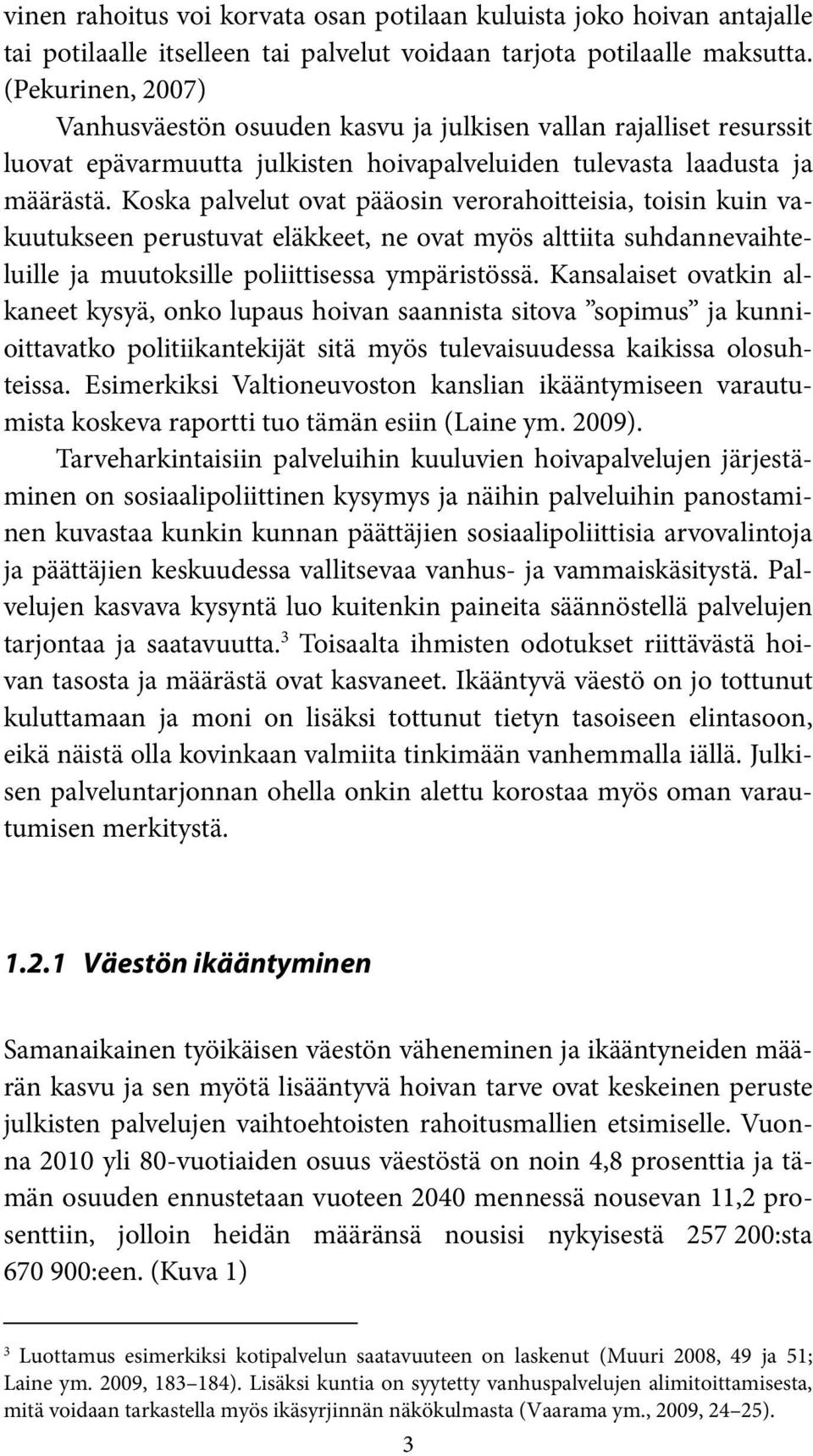 vinen rahoitus voi korvata osan potilaan kuluista joko hoivan antajalle tai potilaalle itselleen tai palvelut voidaan tarjota potilaalle maksutta. (Pekurinen, 2007)

Vanhusväestön osuuden kasvu ja julkisen vallan rajalliset resurssit luovat epävarmuutta julkisten hoivapalveluiden tulevasta laadusta ja määrästä. Koska palvelut ovat pääosin verorahoitteisia, toisin kuin vakuutukseen perustuvat eläkkeet, ne ovat myös alttiita suhdannevaihteluille ja muutoksille poliittisessa ympäristössä. Kansalaiset ovatkin alkaneet kysyä, onko lupaus hoivan saannista sitova ”sopimus” ja kunnioittavatko politiikantekijät sitä myös tulevaisuudessa kaikissa olosuhteissa. Esimerkiksi Valtioneuvoston kanslian ikääntymiseen varautumista koskeva raportti tuo tämän esiin (Laine ym. 2009).

Tarveharkintaisiin palveluihin kuuluvien hoivapalvelujen järjestäminen on sosiaalipoliittinen kysymys ja näihin palveluihin panostaminen kuvastaa kunkin kunnan päättäjien sosiaalipoliittisia arvovalintoja ja päättäjien keskuudessa vallitsevaa vanhus- ja vammaiskäsitystä. Palvelujen kasvava kysyntä luo kuitenkin paineita säännöstellä palvelujen tarjontaa ja saatavuutta.$^3$ Toisaalta ihmisten odotukset riittävästä hoivan tasosta ja määrästä ovat kasvaneet. Ikääntyvä väestö on jo tottunut kuluttamaan ja moni on lisäksi tottunut tietyn tasoiseen elintasoon, eikä näistä olla kovinkaan valmiita tinkimään vanhemmalla iällä. Julkisen palveluntarjonnan ohella onkin alettu korostaa myös oman varautumisen merkitystä.

1.2.1 Väestön ikääntyminen

Samanaikainen työikäisen väestön väheneminen ja ikääntyneiden määrän kasvu ja sen myötä lisääntyvä hoivan tarve ovat keskeinen peruste julkisten palvelujen vaihtoehtoisten rahoitusmallien etsimiselle. Vuonna 2010 yli 80-vuotiaiden osuus väestöstä on noin 4,8 prosenttia ja tämän osuuden ennustetaan vuoteen 2040 mennessä nousevan 11,2 prosenttiin, jolloin heidän määränsä nousisi nykyisestä 257 200:sta 670 900:een. (Kuva 1)

$^3$ Luottamus esimerkiksi kotipalvelun saatavuuteen on laskenut (Muuri 2008, 49 ja 51; Laine ym. 2009, 183–184). Lisäksi kuntia on syytetty vanhuspalvelujen alimitoittamisesta, mitä voidaan tarkastella myös ikäsyrjinnän näkökulmasta (Vaarama ym., 2009, 24–25).

3